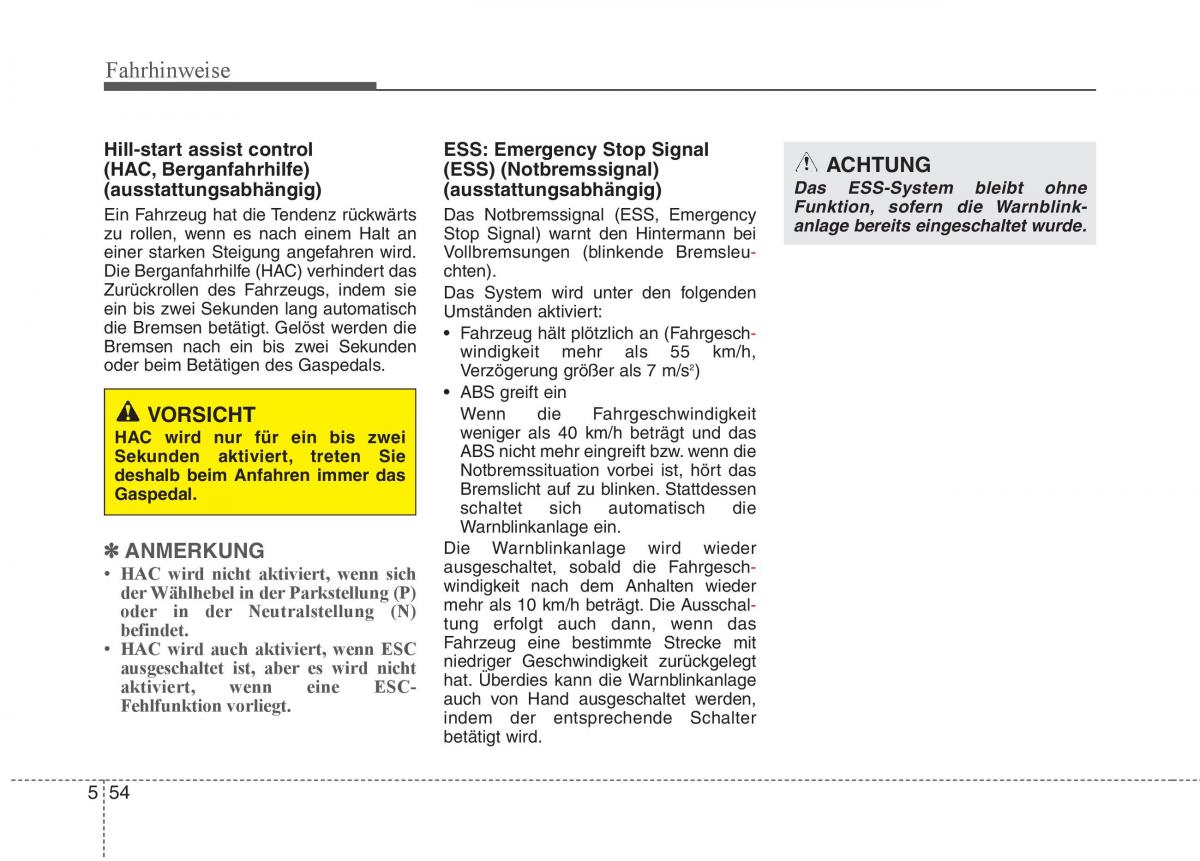 Fahrhinweise

Hill-start assist control (HAC, Berganfahrhilfe) (ausstattungsabhängig)

Ein Fahrzeug hat die Tendenz rückwärts zu rollen, wenn es nach einem Halt an einer starken Steigung angefahren wird. Die Berganfahrhilfe (HAC) verhindert das Zurückrollen des Fahrzeugs, indem sie ein bis zwei Sekunden lang automatisch die Bremsen betätigt. Gelöst werden die Bremsen nach ein bis zwei Sekunden oder beim Betätigen des Gaspedals.

VORSICHT
HAC wird nur für ein bis zwei Sekunden aktiviert, treten Sie deshalb beim Anfahren immer das Gaspedal.

✽ ANMERKUNG
• HAC wird nicht aktiviert, wenn sich der Wählhebel in der Parkstellung (P) oder in der Neutralstellung (N) befindet.
• HAC wird auch aktiviert, wenn ESC ausgeschaltet ist, aber es wird nicht aktiviert, wenn eine ESC-Fehlfunktion vorliegt.

ESS: Emergency Stop Signal (ESS) (Notbremssignal) (ausstattungsabhängig)

Das Notbremssignal (ESS, Emergency Stop Signal) warnt den Hintermann bei Vollbremsungen (blinkende Bremsleuchten).

Das System wird unter den folgenden Umständen aktiviert:
• Fahrzeug hält plötzlich an (Fahrgeschwindigkeit mehr als 55 km/h, Verzögerung größer als 7 m/s$^2$)
• ABS greift ein
Wenn die Fahrgeschwindigkeit weniger als 40 km/h beträgt und das ABS nicht mehr eingreift bzw. wenn die Notbremssituation vorbei ist, hört das Bremslicht auf zu blinken. Stattdessen schaltet sich automatisch die Warnblinkanlage ein.

Die Warnblinkanlage wird wieder ausgeschaltet, sobald die Fahrgeschwindigkeit nach dem Anhalten wieder mehr als 10 km/h beträgt. Die Ausschaltung erfolgt auch dann, wenn das Fahrzeug eine bestimmte Strecke mit niedriger Geschwindigkeit zurückgelegt hat. Überdies kann die Warnblinkanlage auch von Hand ausgeschaltet werden, indem der entsprechende Schalter betätigt wird.

ACHTUNG
Das ESS-System bleibt ohne Funktion, sofern die Warnblinkanlage bereits eingeschaltet wurde.

5 54